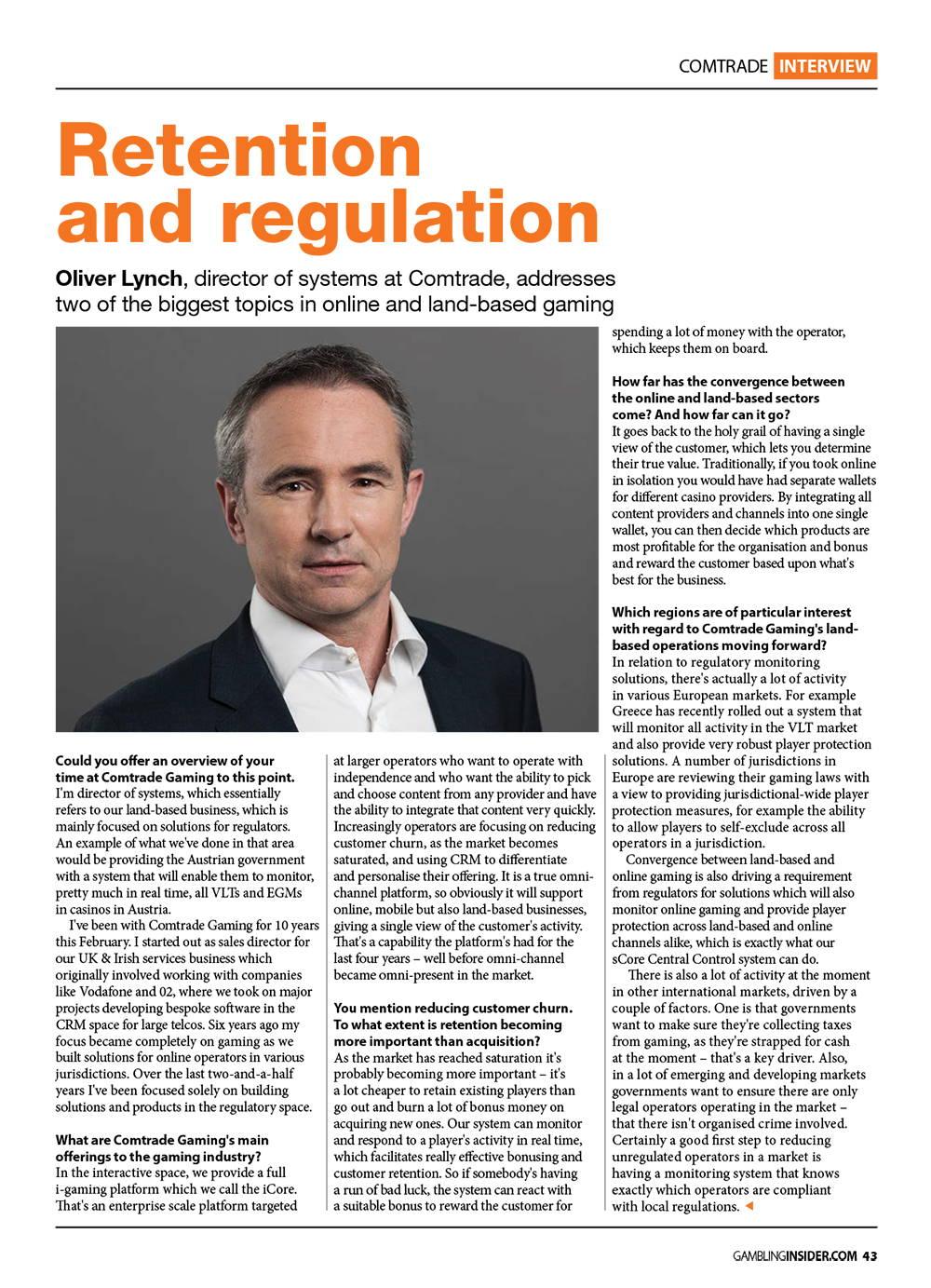 COMTRADE INTERVIEW

Retention and regulation

Oliver Lynch, director of systems at Comtrade, addresses two of the biggest topics in online and land-based gaming

Could you offer an overview of your time at Comtrade Gaming to this point.
I'm director of systems, which essentially refers to our land-based business, which is mainly focused on solutions for regulators. An example of what we've done in that area would be providing the Austrian government with a system that will enable them to monitor, pretty much in real time, all VLTs and EGMs in casinos in Austria.

I've been with Comtrade Gaming for 10 years this February. I started out as sales director for our UK & Irish services business which originally involved working with companies like Vodafone and 02, where we took on major projects developing bespoke software in the CRM space for large telcos. Six years ago my focus became completely on gaming as we built solutions for online operators in various jurisdictions. Over the last two-and-a-half years I've been focused solely on building solutions and products in the regulatory space.

What are Comtrade Gaming's main offerings to the gaming industry?
In the interactive space, we provide a full i-gaming platform which we call the iCore. That's an enterprise scale platform targeted at larger operators who want to operate with independence and who want the ability to pick and choose content from any provider and have the ability to integrate that content very quickly. Increasingly operators are focusing on reducing customer churn, as the market becomes saturated, and using CRM to differentiate and personalise their offering. It is a true omni-channel platform, so obviously it will support online, mobile but also land-based businesses, giving a single view of the customer's activity. That's a capability the platform's had for the last four years – well before omni-channel became omni-present in the market.

You mention reducing customer churn. To what extent is retention becoming more important than acquisition?
As the market has reached saturation it's probably becoming more important – it's a lot cheaper to retain existing players than go out and burn a lot of bonus money on acquiring new ones. Our system can monitor and respond to a player's activity in real time, which facilitates really effective bonusing and customer retention. So if somebody's having a run of bad luck, the system can react with a suitable bonus to reward the customer for spending a lot of money with the operator, which keeps them on board.

How far has the convergence between the online and land-based sectors come? And how far can it go?
It goes back to the holy grail of having a single view of the customer, which lets you determine their true value. Traditionally, if you took online in isolation you would have had separate wallets for different casino providers. By integrating all content providers and channels into one single wallet, you can then decide which products are most profitable for the organisation and bonus and reward the customer based upon what's best for the business.

Which regions are of particular interest with regard to Comtrade Gaming's land-based operations moving forward?
In relation to regulatory monitoring solutions, there's actually a lot of activity in various European markets. For example Greece has recently rolled out a system that will monitor all activity in the VLT market and also provide very robust player protection solutions. A number of jurisdictions in Europe are reviewing their gaming laws with a view to providing jurisdictional-wide player protection measures, for example the ability to allow players to self-exclude across all operators in a jurisdiction.

Convergence between land-based and online gaming is also driving a requirement from regulators for solutions which will also monitor online gaming and provide player protection across land-based and online channels alike, which is exactly what our sCore Central Control system can do.

There is also a lot of activity at the moment in other international markets, driven by a couple of factors. One is that governments want to make sure they're collecting taxes from gaming, as they're strapped for cash at the moment – that's a key driver. Also, in a lot of emerging and developing markets governments want to ensure there are only legal operators operating in the market – that there isn't organised crime involved. Certainly a good first step to reducing unregulated operators in a market is having a monitoring system that knows exactly which operators are compliant with local regulations.

GAMBLINGINSIDER.COM 43